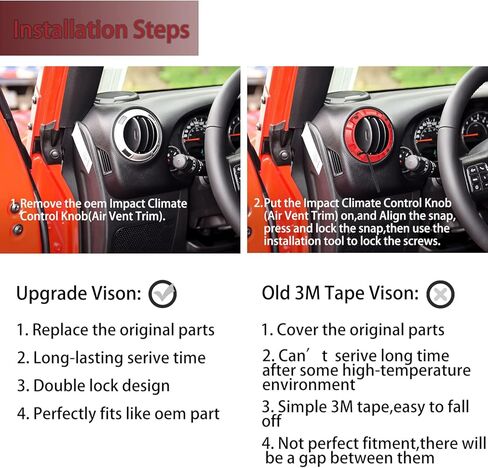 Installation Steps

1.Remove the oem Impact Climate Control Knob(Air Vent Trim).

2.Put the Impact Climate Control Knob (Air Vent Trim) on,and Align the snap, press and lock the snap,then use the installation tool to lock the screws.

Upgrade Vison:

1. Replace the original parts

2. Long-lasting serive time

3. Double lock design

4. Perfectly fits like oem part

Old 3M Tape Vison:

1. Cover the original parts

2. Can’t serive long time after some high-temperature environment

3. Simple 3M tape,easy to fall off

4. Not perfect fitment,there will be a gap between them